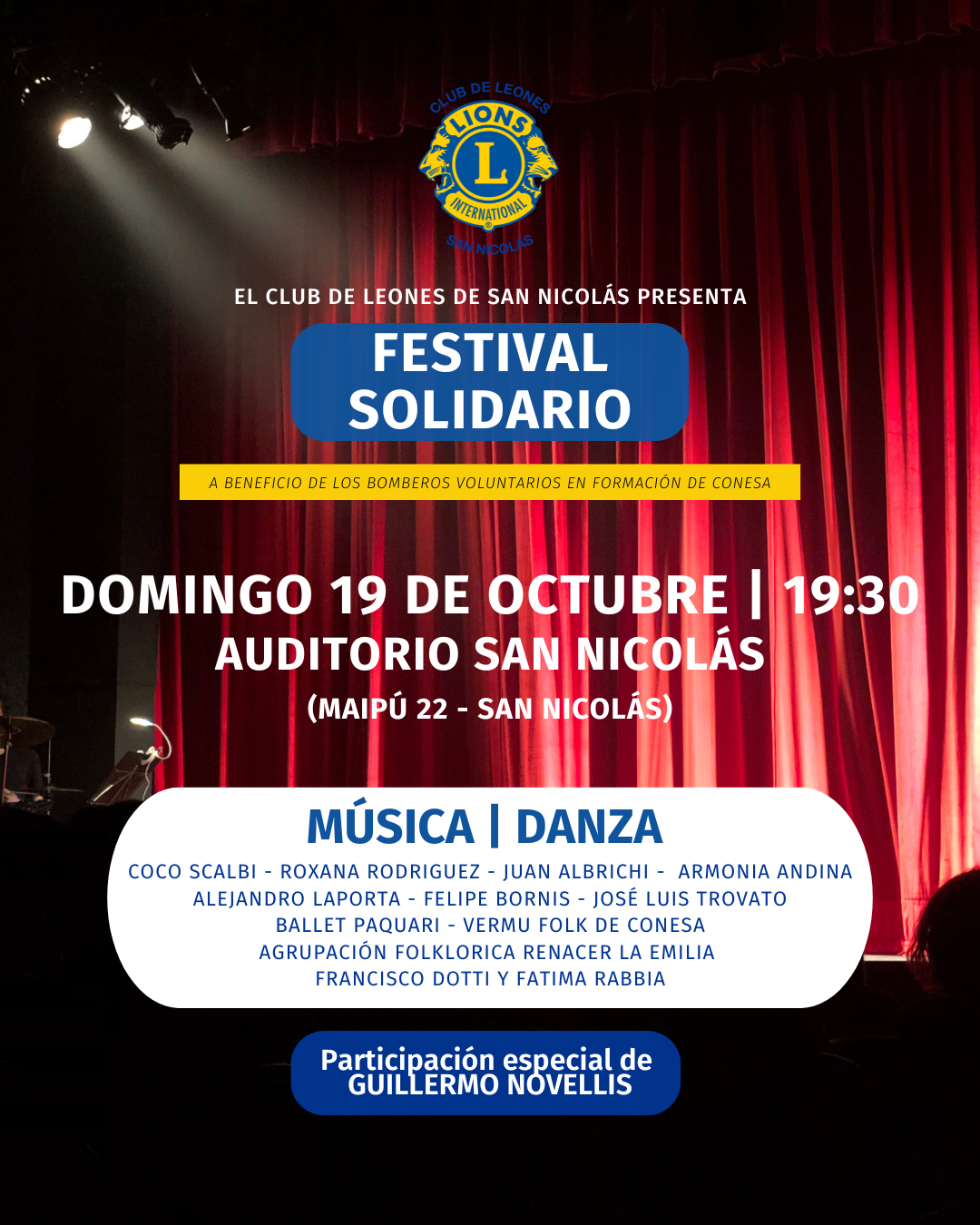 CLUB DE LEONES
LIONS
L
INTERNATIONAL
SAN NICOLÁS

EL CLUB DE LEONES DE SAN NICOLÁS PRESENTA

FESTIVAL SOLIDARIO

A BENEFICIO DE LOS BOMBEROS VOLUNTARIOS EN FORMACIÓN DE CONESA

DOMINGO 19 DE OCTUBRE | 19:30
AUDITORIO SAN NICOLÁS
(MAIPÚ 22 - SAN NICOLÁS)

MÚSICA | DANZA
COCO SCALBI - ROXANA RODRIGUEZ - JUAN ALBRICHI - ARMONIA ANDINA
ALEJANDRO LAPORTA - FELIPE BORNIS - JOSÉ LUIS TROVATO
BALLET PAQUARI - VERMU FOLK DE CONESA
AGRUPACIÓN FOLKLORICA RENACER LA EMILIA
FRANCISCO DOTTI Y FATIMA RABBIA

Participación especial de GUILLERMO NOVELLIS